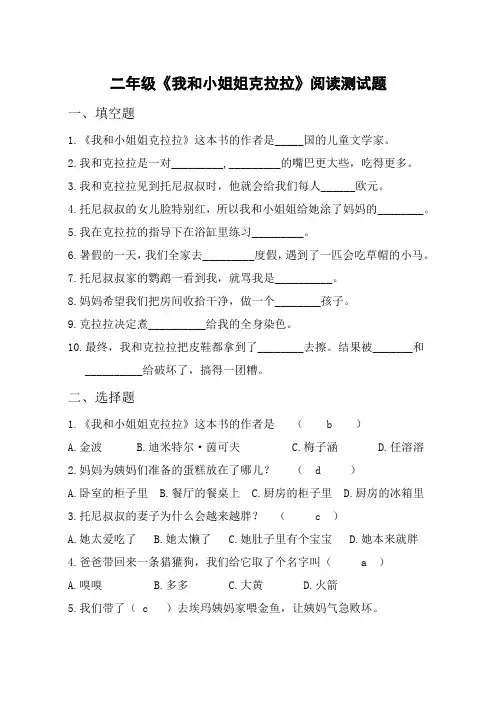 二年级《我和小姐姐克拉拉》阅读测试题

一、填空题

1.《我和小姐姐克拉拉》这本书的作者是_____国的儿童文学家。

2.我和克拉拉是一对_________,_________的嘴巴更大些，吃得更多。

3.我和克拉拉见到托尼叔叔时，他就会给我们每人______欧元。

4.托尼叔叔的女儿脸特别红，所以我和小姐姐给她涂了妈妈的________。

5.我在克拉拉的指导下在浴缸里练习_________。

6.暑假的一天，我们全家去_________度假，遇到了一匹会吃草帽的小马。

7.托尼叔叔家的鹦鹉一看到我，就骂我是__________。

8.妈妈希望我们把房间收拾干净，做一个________孩子。

9.克拉拉决定煮__________给我的全身染色。

10.最终，我和克拉拉把皮鞋都拿到了________去擦。结果被_______和__________给破坏了，搞得一团糟。

二、选择题

1.《我和小姐姐克拉拉》这本书的作者是 （ b ）

A.金波 B.迪米特尔·茵可夫 C.梅子涵 D.任溶溶

2.妈妈为姨妈们准备的蛋糕放在了哪儿？ （ d ）

A.卧室的柜子里 B.餐厅的餐桌上 C.厨房的柜子里 D.厨房的冰箱里

3.托尼叔叔的妻子为什么会越来越胖？ （ c ）

A.她太爱吃了 B.她太懒了 C.她肚子里有个宝宝 D.她本来就胖

4.爸爸带回来一条猎獾狗，我们给它取了个名字叫（ a ）

A.嗅嗅 B.多多 C.大黄 D.火箭

5.我们带了（ c ）去埃玛姨妈家喂金鱼，让姨妈气急败坏。